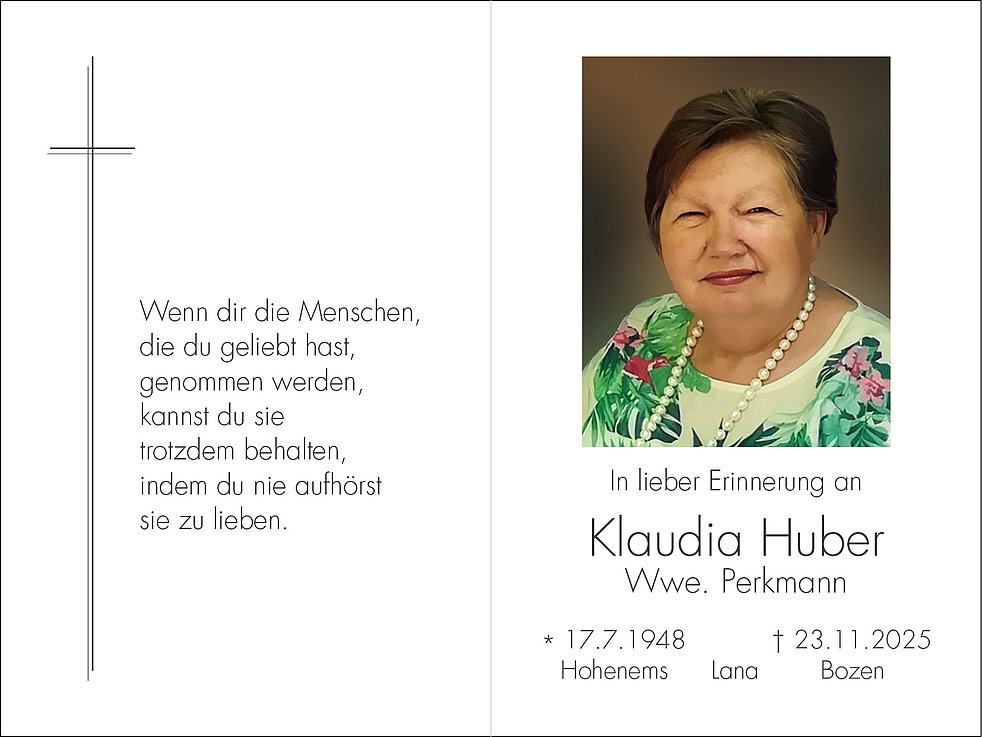 Wenn dir die Menschen,
die du geliebt hast,
genommen werden,
kannst du sie
trotzdem behalten,
indem du nie aufhörst
sie zu lieben.

In lieber Erinnerung an

Klaudia Huber
Wwe. Perkmann

* 17.7.1948 † 23.11.2025
Hohenems Lana Bozen